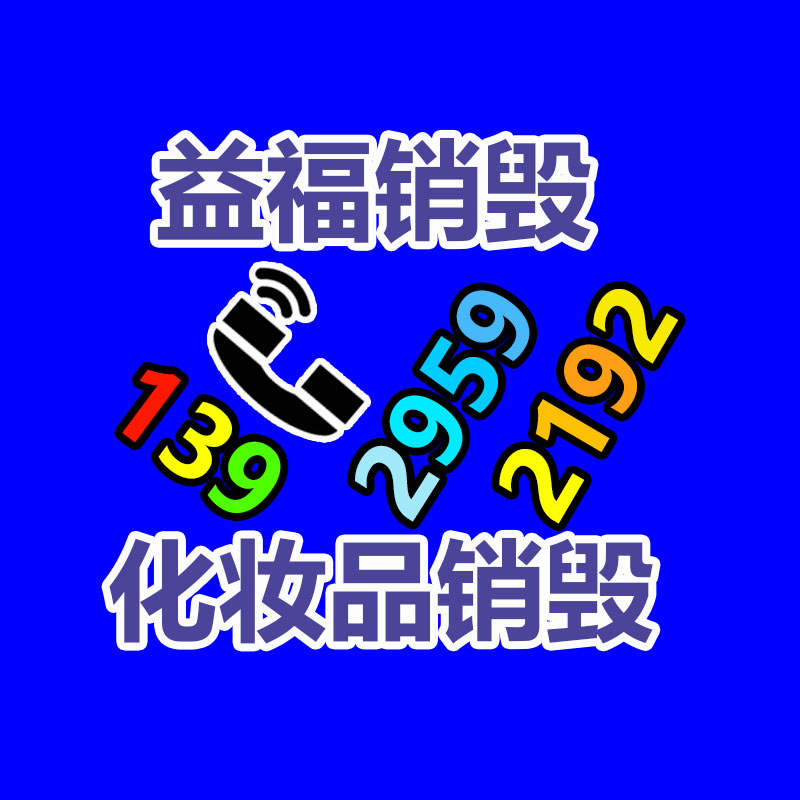 益福销毁

139 2959 2192

化妆品销毁